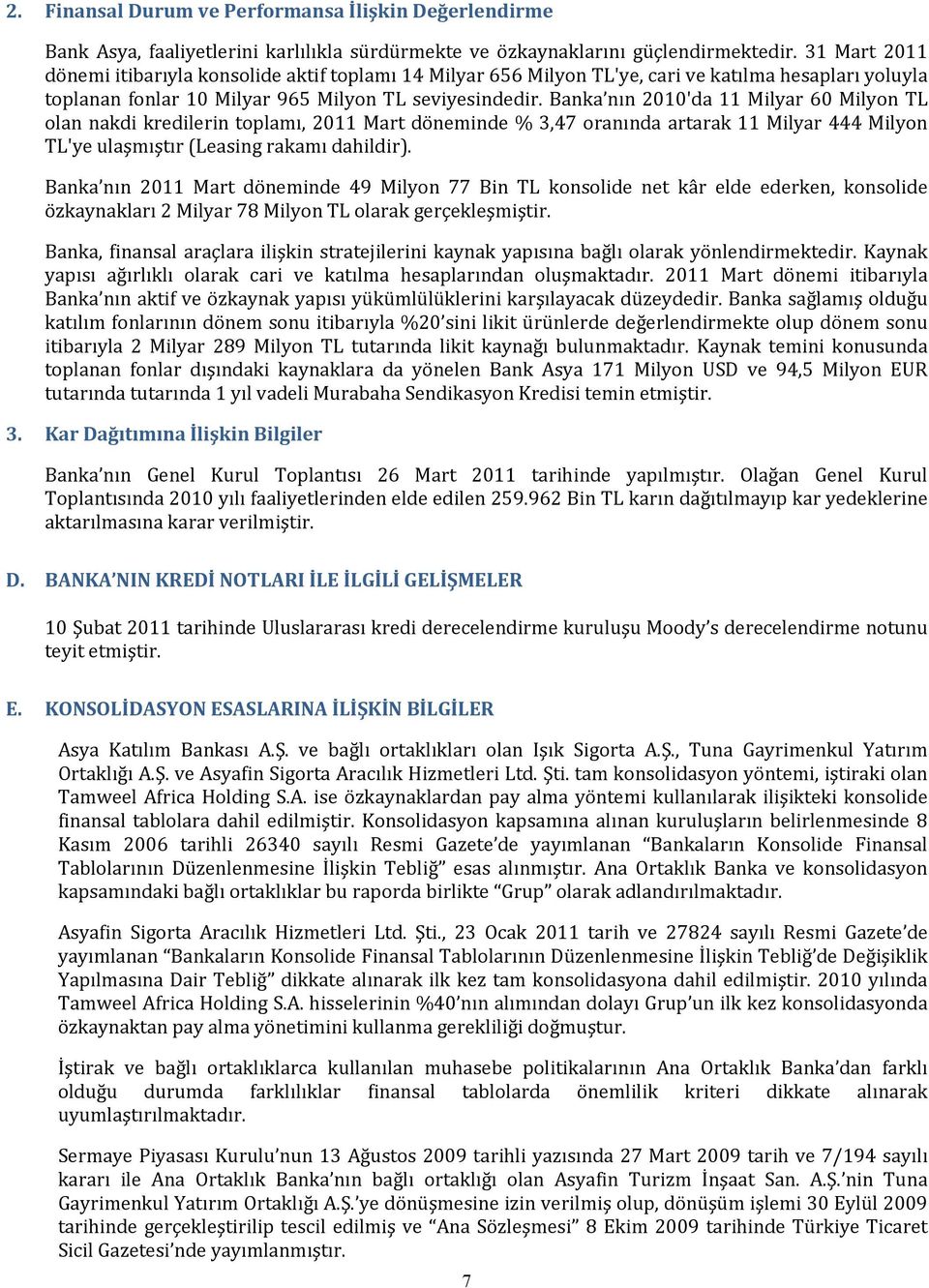 2. Finansal Durum ve Performansa İlişkin Değerlendirme

Bank Asya, faaliyetlerini karlılıkla sürdürmekte ve özkaynaklarını güçlendirmektedir. 31 Mart 2011 dönemi itibarıyla konsolide aktif toplamı 14 Milyar 656 Milyon TL'ye, cari ve katılma hesapları yoluyla toplanan fonlar 10 Milyar 965 Milyon TL seviyesindedir. Banka'nın 2010'da 11 Milyar 60 Milyon TL olan nakdi kredilerin toplamı, 2011 Mart döneminde % 3,47 oranında artarak 11 Milyar 444 Milyon TL'ye ulaşmıştır (Leasing rakamı dahildir).

Banka'nın 2011 Mart döneminde 49 Milyon 77 Bin TL konsolide net kâr elde ederken, konsolide özkaynakları 2 Milyar 78 Milyon TL olarak gerçekleşmiştir.

Banka, finansal araçlara ilişkin stratejilerini kaynak yapısına bağlı olarak yönlendirmektedir. Kaynak yapısı ağırlıklı olarak cari ve katılma hesaplarından oluşmaktadır. 2011 Mart dönemi itibarıyla Banka'nın aktif ve özkaynak yapısı yükümlülüklerini karşılayacak düzeydedir. Banka sağlamış olduğu katılım fonlarının dönem sonu itibarıyla %20'sini likit ürünlerde değerlendirmekte olup dönem sonu itibarıyla 2 Milyar 289 Milyon TL tutarında likit kaynağı bulunmaktadır. Kaynak temini konusunda toplanan fonlar dışındaki kaynaklara da yönelen Bank Asya 171 Milyon USD ve 94,5 Milyon EUR tutarında tutarında 1 yıl vadeli Murabaha Sendikasyon Kredisi temin etmiştir.

3. Kar Dağıtımına İlişkin Bilgiler

Banka'nın Genel Kurul Toplantısı 26 Mart 2011 tarihinde yapılmıştır. Olağan Genel Kurul Toplantısında 2010 yılı faaliyetlerinden elde edilen 259.962 Bin TL karın dağıtılmayıp kar yedeklerine aktarılmasına karar verilmiştir.

D. BANKA'NIN KREDİ NOTLARI İLE İLGİLİ GELİŞMELER

10 Şubat 2011 tarihinde Uluslararası kredi derecelendirme kuruluşu Moody's derecelendirme notunu teyit etmiştir.

E. KONSOLİDASYON ESASLARINA İLİŞKİN BİLGİLER

Asya Katılım Bankası A.Ş. ve bağlı ortaklıkları olan Işık Sigorta A.Ş., Tuna Gayrimenkul Yatırım Ortaklığı A.Ş. ve Asyafin Sigorta Aracılık Hizmetleri Ltd. Şti. tam konsolidasyon yöntemi, iştiraki olan Tamweel Africa Holding S.A. ise özkaynaklardan pay alma yöntemi kullanılarak ilişikteki konsolide finansal tablolara dahil edilmiştir. Konsolidasyon kapsamına alınan kuruluşların belirlenmesinde 8 Kasım 2006 tarihli 26340 sayılı Resmi Gazete'de yayımlanan "Bankaların Konsolide Finansal Tablolarının Düzenlenmesine İlişkin Tebliğ" esas alınmıştır. Ana Ortaklık Banka ve konsolidasyon kapsamındaki bağlı ortaklıklar bu raporda birlikte "Grup" olarak adlandırılmaktadır.

Asyafin Sigorta Aracılık Hizmetleri Ltd. Şti., 23 Ocak 2011 tarih ve 27824 sayılı Resmi Gazete'de yayımlanan "Bankaların Konsolide Finansal Tablolarının Düzenlenmesine İlişkin Tebliğ'de Değişiklik Yapılmasına Dair Tebliğ" dikkate alınarak ilk kez tam konsolidasyona dahil edilmiştir. 2010 yılında Tamweel Africa Holding S.A. hisselerinin %40'nın alımından dolayı Grup'un ilk kez konsolidasyonda özkaynaktan pay alma yönetimini kullanma gerekliliği doğmuştur.

İştirak ve bağlı ortaklıklarca kullanılan muhasebe politikalarının Ana Ortaklık Banka'dan farklı olduğu durumda farklılıklar finansal tablolarda önemlilik kriteri dikkate alınarak uyumlaştırılmaktadır.

Sermaye Piyasası Kurulu'nun 13 Ağustos 2009 tarihli yazısında 27 Mart 2009 tarih ve 7/194 sayılı kararı ile Ana Ortaklık Banka'nın bağlı ortaklığı olan Asyafin Turizm İnşaat San. A.Ş.'nin Tuna Gayrimenkul Yatırım Ortaklığı A.Ş.'ye dönüşmesine izin verilmiş olup, dönüşüm işlemi 30 Eylül 2009 tarihinde gerçekleştirilip tescil edilmiş ve "Ana Sözleşmesi" 8 Ekim 2009 tarihinde Türkiye Ticaret Sicil Gazetesi'nde yayımlanmıştır.

7